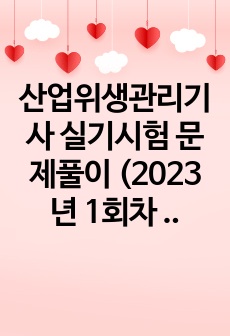 산업위생관리기사 실기시험 문제풀이 (2023년 1회차 ..